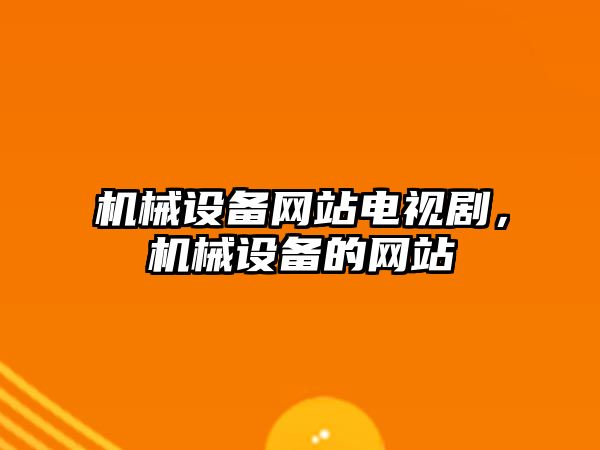 机械设备网站电视剧，机械设备的网站